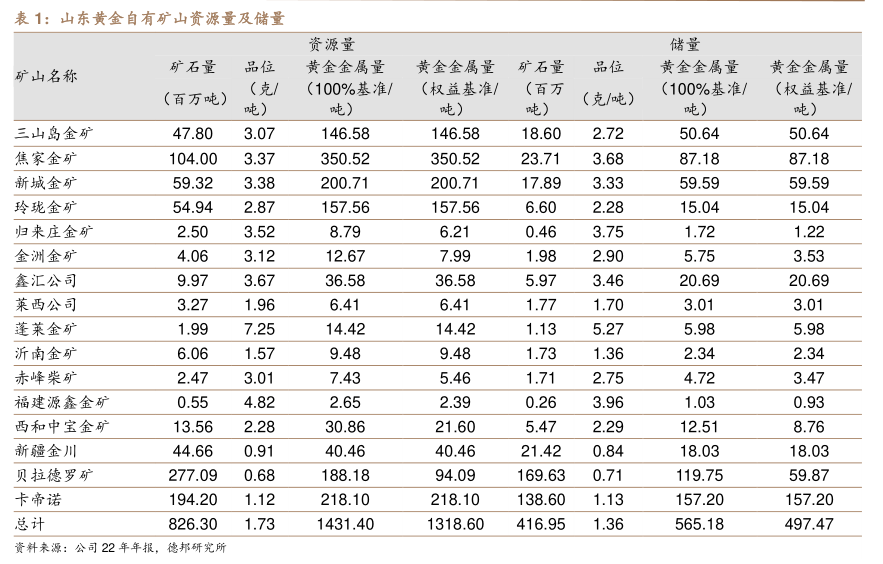 表 1：山东黄金自有矿山资源量及储量

| 矿山名称 | 资源量 矿石量（百万吨） | 资源量 品位（克/吨） | 资源量 黄金金属量（100%基准/吨） | 资源量 黄金金属量（权益基准/吨） | 储量 矿石量（百万吨） | 储量 品位（克/吨） | 储量 黄金金属量（100%基准/吨） | 储量 黄金金属量（权益基准/吨） |
|---|---|---|---|---|---|---|---|---|
| 三山岛金矿 | 47.80 | 3.07 | 146.58 | 146.58 | 18.60 | 2.72 | 50.64 | 50.64 |
| 焦家金矿 | 104.00 | 3.37 | 350.52 | 350.52 | 23.71 | 3.68 | 87.18 | 87.18 |
| 新城金矿 | 59.32 | 3.38 | 200.71 | 200.71 | 17.89 | 3.33 | 59.59 | 59.59 |
| 玲珑金矿 | 54.94 | 2.87 | 157.56 | 157.56 | 6.60 | 2.28 | 15.04 | 15.04 |
| 归来庄金矿 | 2.50 | 3.52 | 8.79 | 6.21 | 0.46 | 3.75 | 1.72 | 1.22 |
| 金洲金矿 | 4.06 | 3.12 | 12.67 | 7.99 | 1.98 | 2.90 | 5.75 | 3.53 |
| 鑫汇公司 | 9.97 | 3.67 | 36.58 | 36.58 | 5.97 | 3.46 | 20.69 | 20.69 |
| 莱西公司 | 3.27 | 1.96 | 6.41 | 6.41 | 1.77 | 1.70 | 3.01 | 3.01 |
| 蓬莱金矿 | 1.99 | 7.25 | 14.42 | 14.42 | 1.13 | 5.27 | 5.98 | 5.98 |
| 沂南金矿 | 6.06 | 1.57 | 9.48 | 9.48 | 1.73 | 1.36 | 2.34 | 2.34 |
| 赤峰柴矿 | 2.47 | 3.01 | 7.43 | 5.46 | 1.71 | 2.75 | 4.72 | 3.47 |
| 福建源鑫金矿 | 0.55 | 4.82 | 2.65 | 2.39 | 0.26 | 3.96 | 1.03 | 0.93 |
| 西和中宝金矿 | 13.56 | 2.28 | 30.86 | 21.60 | 5.47 | 2.29 | 12.51 | 8.76 |
| 新疆金川 | 44.66 | 0.91 | 40.46 | 40.46 | 21.42 | 0.84 | 18.03 | 18.03 |
| 贝拉德罗矿 | 277.09 | 0.68 | 188.18 | 94.09 | 169.63 | 0.71 | 119.75 | 59.87 |
| 卡帝诺 | 194.20 | 1.12 | 218.10 | 218.10 | 138.60 | 1.13 | 157.20 | 157.20 |
| 总计 | 826.30 | 1.73 | 1431.40 | 1318.60 | 416.95 | 1.36 | 565.18 | 497.47 |

资料来源：公司 22 年年报，德邦研究所